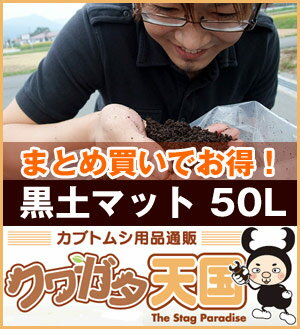 まとめ買いでお得！

黒土マット 50L

カブトムシ用品通販

クワガタ天国

The Stag Paradise